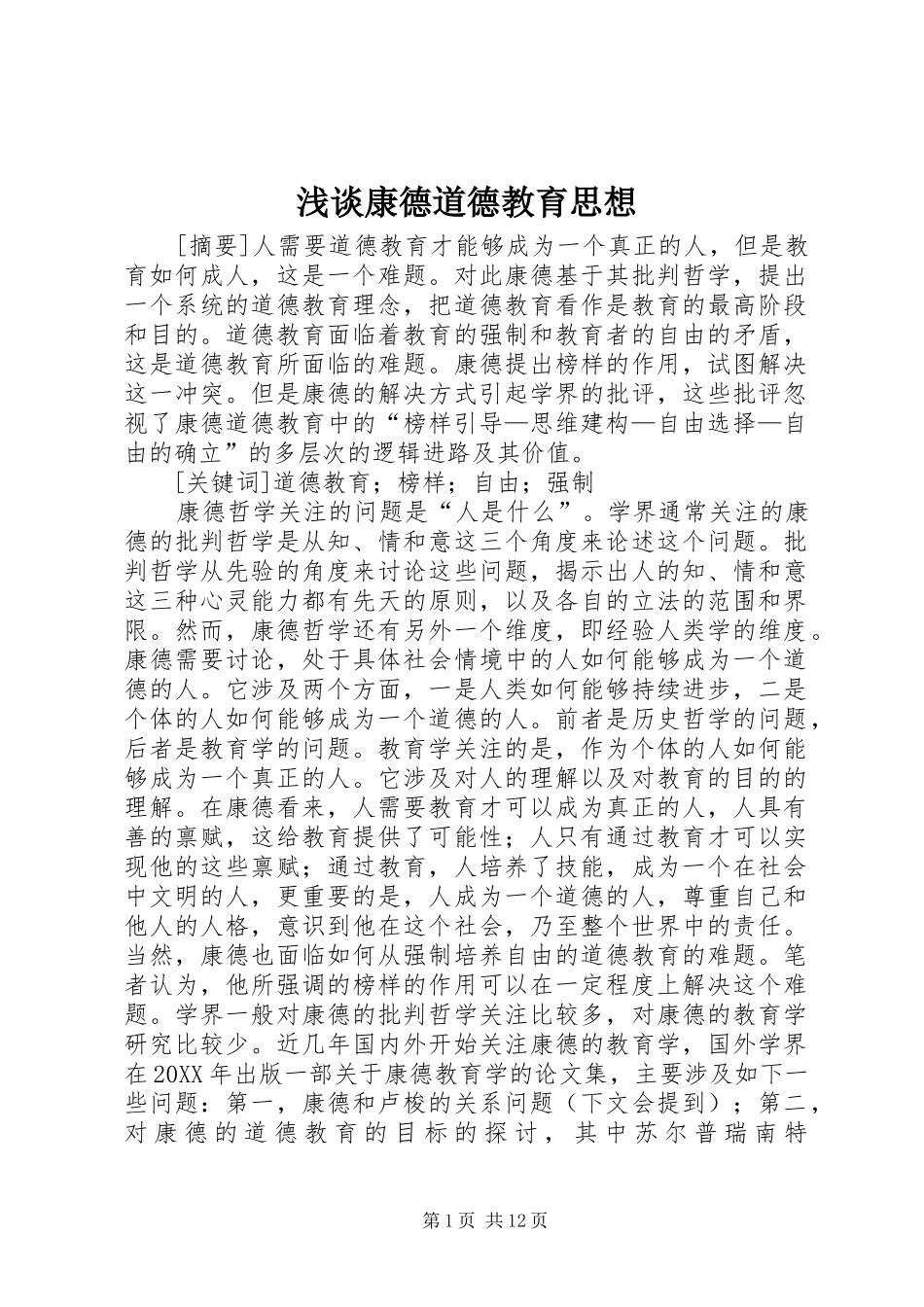 浅谈康德道德教育思想

[摘要]人需要道德教育才能够成为一个真正的人，但是教育如何成人，这是一个难题。对此康德基于其批判哲学，提出一个系统的道德教育理念，把道德教育看作是教育的最高阶段和目的。道德教育面临着教育的强制和教育者的自由的矛盾，这是道德教育所面临的难题。康德提出榜样的作用，试图解决这一冲突。但是康德的解决方式引起学界的批评，这些批评忽视了康德道德教育中的“榜样引导—思维建构—自由选择—自由的确立”的多层次的逻辑进路及其价值。

[关键词]道德教育；榜样；自由；强制

康德哲学关注的问题是“人是什么”。学界通常关注的康德的批判哲学是从知、情和意这三个角度来论述这个问题。批判哲学从先验的角度来讨论这些问题，揭示出人的知、情和意这三种心灵能力都有先天的原则，以及各自的立法的范围和界限。然而，康德哲学还有另外一个维度，即经验人类学的维度。康德需要讨论，处于具体社会情境中的人如何能够成为一个道德的人。它涉及两个方面，一是人类如何能够持续进步，二是个体的人如何能够成为一个道德的人。前者是历史哲学的问题，后者是教育学的问题。教育学关注的是，作为个体的人如何能够成为一个真正的人。它涉及对人的理解以及对教育的目的的理解。在康德看来，人需要教育才可以成为真正的人，人具有善的禀赋，这给教育提供了可能性；人只有通过教育才可以实现他的这些禀赋；通过教育，人培养了技能，成为一个在社会中文明的人，更重要的是，人成为一个道德的人，尊重自己和他人的人格，意识到他在这个社会，乃至整个世界中的责任。当然，康德也面临如何从强制培养自由的道德教育的难题。笔者认为，他所强调的榜样的作用可以在一定程度上解决这个难题。学界一般对康德的批判哲学关注比较多，对康德的教育学研究比较少。近几年国内外开始关注康德的教育学，国外学界在20XX年出版一部关于康德教育学的论文集，主要涉及如下一些问题：第一，康德和卢梭的关系问题（下文会提到）；第二，对康德的道德教育的目标的探讨，其中苏尔普瑞南特

第1页 共12页